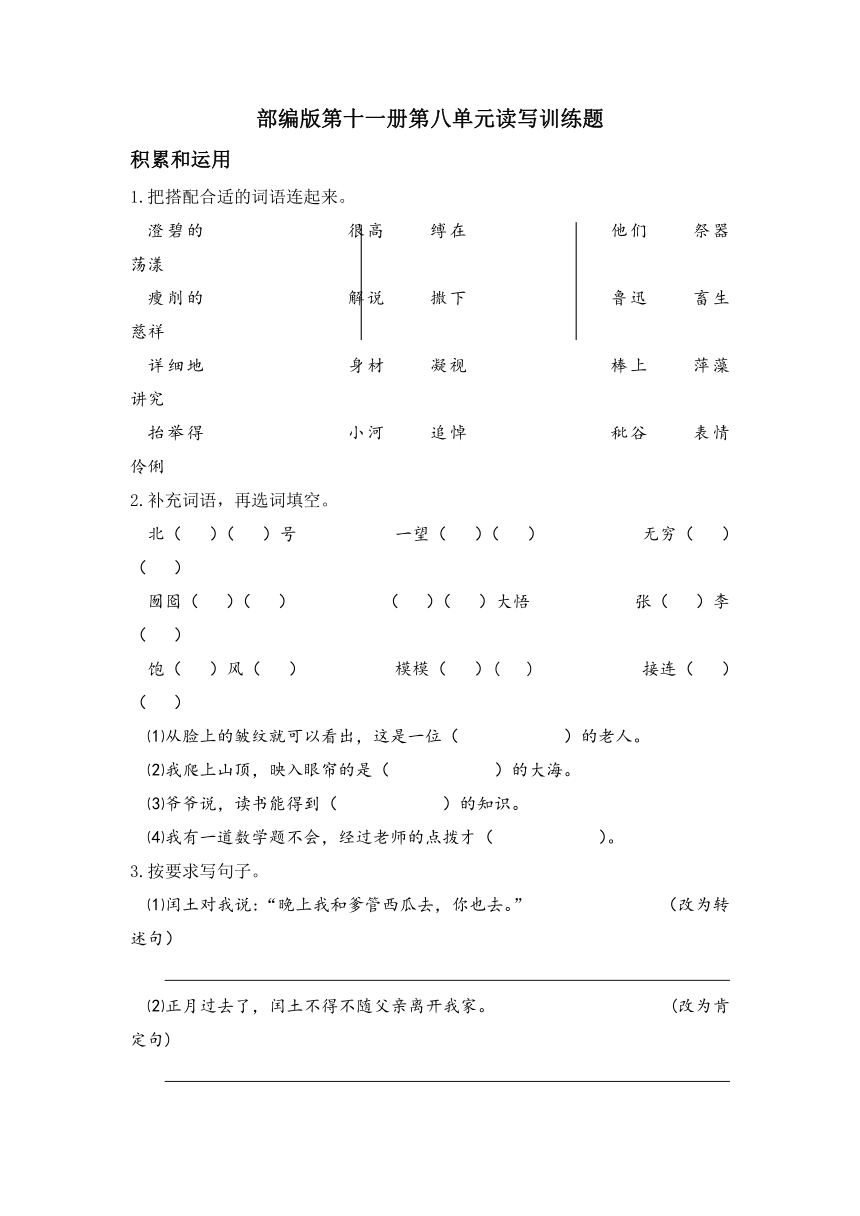 部编版第十一册第八单元读写训练题

积累和运用

1.把搭配合适的词语连起来。

澄碧的　　很高　　缚在　　他们　　祭器　　荡漾

瘦削的　　解说　　撒下　　鲁迅　　畜生　　慈祥

详细地　　身材　　凝视　　棒上　　萍藻　　讲究

抬举得　　小河　　追悼　　秕谷　　表情　　伶俐

2.补充词语，再选词填空。

北（　）（　）号　　一望（　）（　）　　无穷（　）（　）

囫囵（　）（　）　　（　）（　）大悟　　张（　）李（　）

饱（　）风（　）　　模模（　）（　）　　接连（　）（　）

⑴从脸上的皱纹就可以看出，这是一位（　　　　）的老人。

⑵我爬上山顶，映入眼帘的是（　　　　）的大海。

⑶爷爷说，读书能得到（　　　　）的知识。

⑷我有一道数学题不会，经过老师的点拨才（　　　　）。

3.按要求写句子。

⑴闰土对我说：“晚上我和爹管西瓜去，你也去。”　　（改为转述句）

⑵正月过去了，闰土不得不随父亲离开我家。　　（改为肯定句）